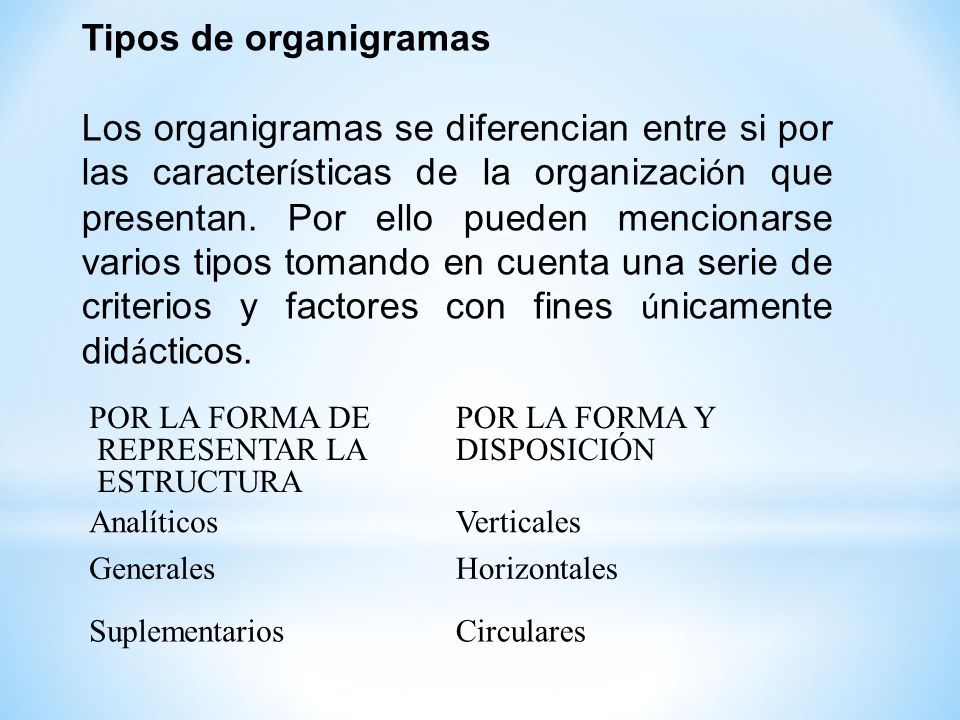 Tipos de organigramas

Los organigramas se diferencian entre si por las características de la organización que presentan. Por ello pueden mencionarse varios tipos tomando en cuenta una serie de criterios y factores con fines únicamente didácticos.

| POR LA FORMA DE REPRESENTAR LA ESTRUCTURA | POR LA FORMA Y DISPOSICIÓN |
|---|---|
| Analíticos | Verticales |
| Generales | Horizontales |
| Suplementarios | Circulares |